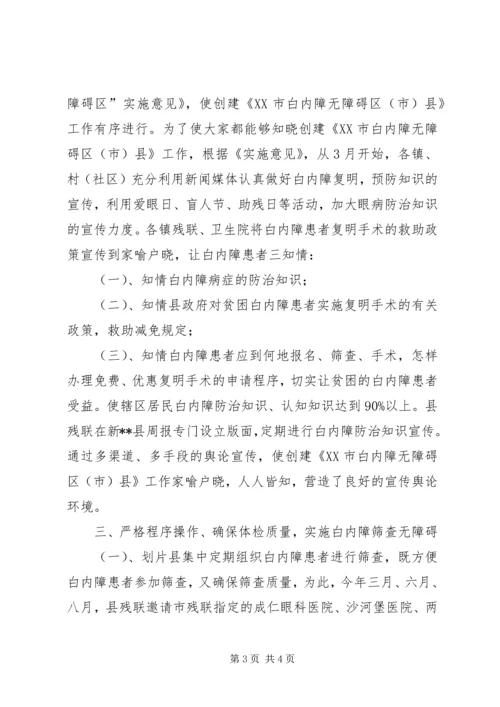 障碍区”实施意见》，使创建《XX 市白内障无障碍区（市）县》工作有序进行。为了使大家都能够知晓创建《XX 市白内障无障碍区（市）县》工作，根据《实施意见》，从 3 月开始，各镇、村（社区）充分利用新闻媒体认真做好白内障复明，预防知识的宣传，利用爱眼日、盲人节、助残日等活动，加大眼病防治知识的宣传力度。各镇残联、卫生院将白内障患者复明手术的救助政策宣传到家喻户晓，让白内障患者三知情：

（一）、知情白内障病症的防治知识；

（二）、知情县政府对贫困白内障患者实施复明手术的有关政策，救助减免规定；

（三）、知情白内障患者应到何地报名、筛查、手术，怎样办理免费、优惠复明手术的申请程序，切实让贫困的白内障患者受益。使辖区居民白内障防治知识、认知知识达到 90%以上。县残联在新**县周报专门设立版面，定期进行白内障防治知识宣传。通过多渠道、多手段的舆论宣传，使创建《XX 市白内障无障碍区（市）县》工作家喻户晓，人人皆知，营造了良好的宣传舆论环境。

三、严格程序操作、确保体检质量，实施白内障筛查无障碍

（一）、划片县集中定期组织白内障患者进行筛查，既方便白内障患者参加筛查，又确保筛查质量，为此，今年三月、六月、八月，县残联邀请市残联指定的成仁眼科医院、沙河堡医院、两

第 3 页 共 4 页